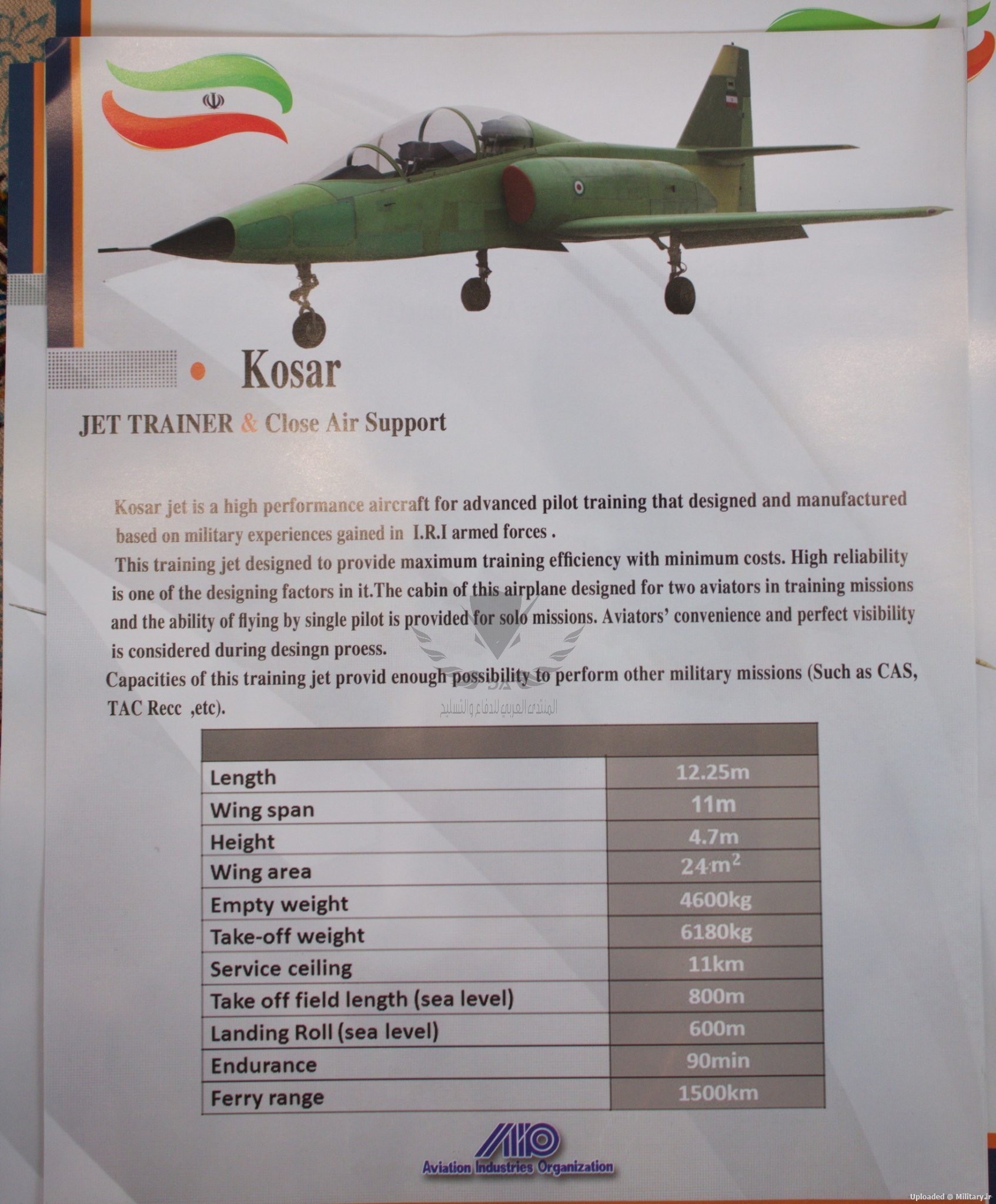 Kosar

JET TRAINER & Close Air Support

Kosar jet is a high performance aircraft for advanced pilot training that designed and manufactured based on military experiences gained in I.R.I armed forces .

This training jet designed to provide maximum training efficiency with minimum costs. High reliability is one of the designing factors in it.The cabin of this airplane designed for two aviators in training missions and the ability of flying by single pilot is provided for solo missions. Aviators' convenience and perfect visibility is considered during desingn proess.

Capacities of this training jet provid enough possibility to perform other military missions (Such as CAS, TAC Recc ,etc).

المنتدى العربي للدفاع والتسليح

| | |
|---|---|
| Length | 12.25m |
| Wing span | 11m |
| Height | 4.7m |
| Wing area | $24 m^2$ |
| Empty weight | 4600kg |
| Take-off weight | 6180kg |
| Service ceiling | 11km |
| Take off field length (sea level) | 800m |
| Landing Roll (sea level) | 600m |
| Endurance | 90min |
| Ferry range | 1500km |

AIO
Aviation Industries Organization

Uploaded @ Military.ir